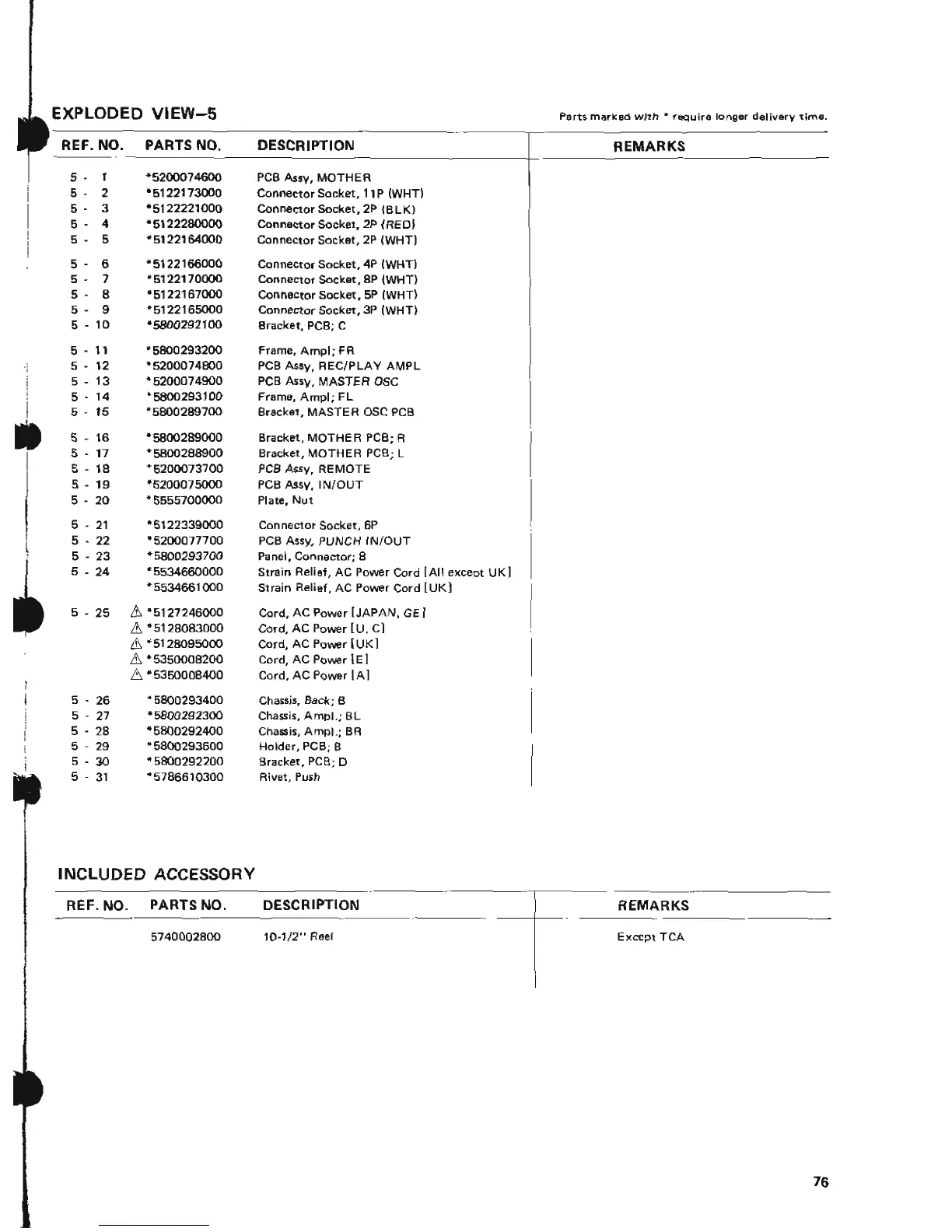 EXPLODED VIEW–5

Parts marked with * require longer delivery time.

| REF. NO. | PARTS NO. | DESCRIPTION | REMARKS |
|---|---|---|---|
| 5 - 1 | *5200074600 | PCB Assy, MOTHER | |
| 5 - 2 | *5122173000 | Connector Socket, 11P (WHT) | |
| 5 - 3 | *5122221000 | Connector Socket, 2P (BLK) | |
| 5 - 4 | *5122280000 | Connector Socket, 2P (RED) | |
| 5 - 5 | *5122164000 | Connector Socket, 2P (WHT) | |
| 5 - 6 | *5122166000 | Connector Socket, 4P (WHT) | |
| 5 - 7 | *5122170000 | Connector Socket, 8P (WHT) | |
| 5 - 8 | *5122167000 | Connector Socket, 5P (WHT) | |
| 5 - 9 | *5122165000 | Connector Socket, 3P (WHT) | |
| 5 - 10 | *5800292100 | Bracket, PCB; C | |
| 5 - 11 | *5800293200 | Frame, Ampl; FR | |
| 5 - 12 | *5200074800 | PCB Assy, REC/PLAY AMPL | |
| 5 - 13 | *5200074900 | PCB Assy, MASTER OSC | |
| 5 - 14 | *5800293100 | Frame, Ampl; FL | |
| 5 - 15 | *5800289700 | Bracket, MASTER OSC PCB | |
| 5 - 16 | *5800289000 | Bracket, MOTHER PCB; R | |
| 5 - 17 | *5800288900 | Bracket, MOTHER PCB; L | |
| 5 - 18 | *5200073700 | PCB Assy, REMOTE | |
| 5 - 19 | *5200075000 | PCB Assy, IN/OUT | |
| 5 - 20 | *5555700000 | Plate, Nut | |
| 5 - 21 | *5122339000 | Connector Socket, 6P | |
| 5 - 22 | *5200077700 | PCB Assy, PUNCH IN/OUT | |
| 5 - 23 | *5800293700 | Panel, Connector; B | |
| 5 - 24 | *5534660000 | Strain Relief, AC Power Cord [All except UK] | |
| | *5534661000 | Strain Relief, AC Power Cord [UK] | |
| 5 - 25 | ⚠ *5127246000 | Cord, AC Power [JAPAN, GE] | |
| | ⚠ *5128083000 | Cord, AC Power [U, C] | |
| | ⚠ *5128095000 | Cord, AC Power [UK] | |
| | ⚠ *5350008200 | Cord, AC Power [E] | |
| | ⚠ *5350008400 | Cord, AC Power [A] | |
| 5 - 26 | *5800293400 | Chassis, Back; B | |
| 5 - 27 | *5800292300 | Chassis, Ampl.; BL | |
| 5 - 28 | *5800292400 | Chassis, Ampl.; BR | |
| 5 - 29 | *5800293600 | Holder, PCB; B | |
| 5 - 30 | *5800292200 | Bracket, PCB; D | |
| 5 - 31 | *5786610300 | Rivet, Push | |

INCLUDED ACCESSORY

| REF. NO. | PARTS NO. | DESCRIPTION | REMARKS |
|---|---|---|---|
| | 5740002800 | 10-1/2" Reel | Except TCA |

76